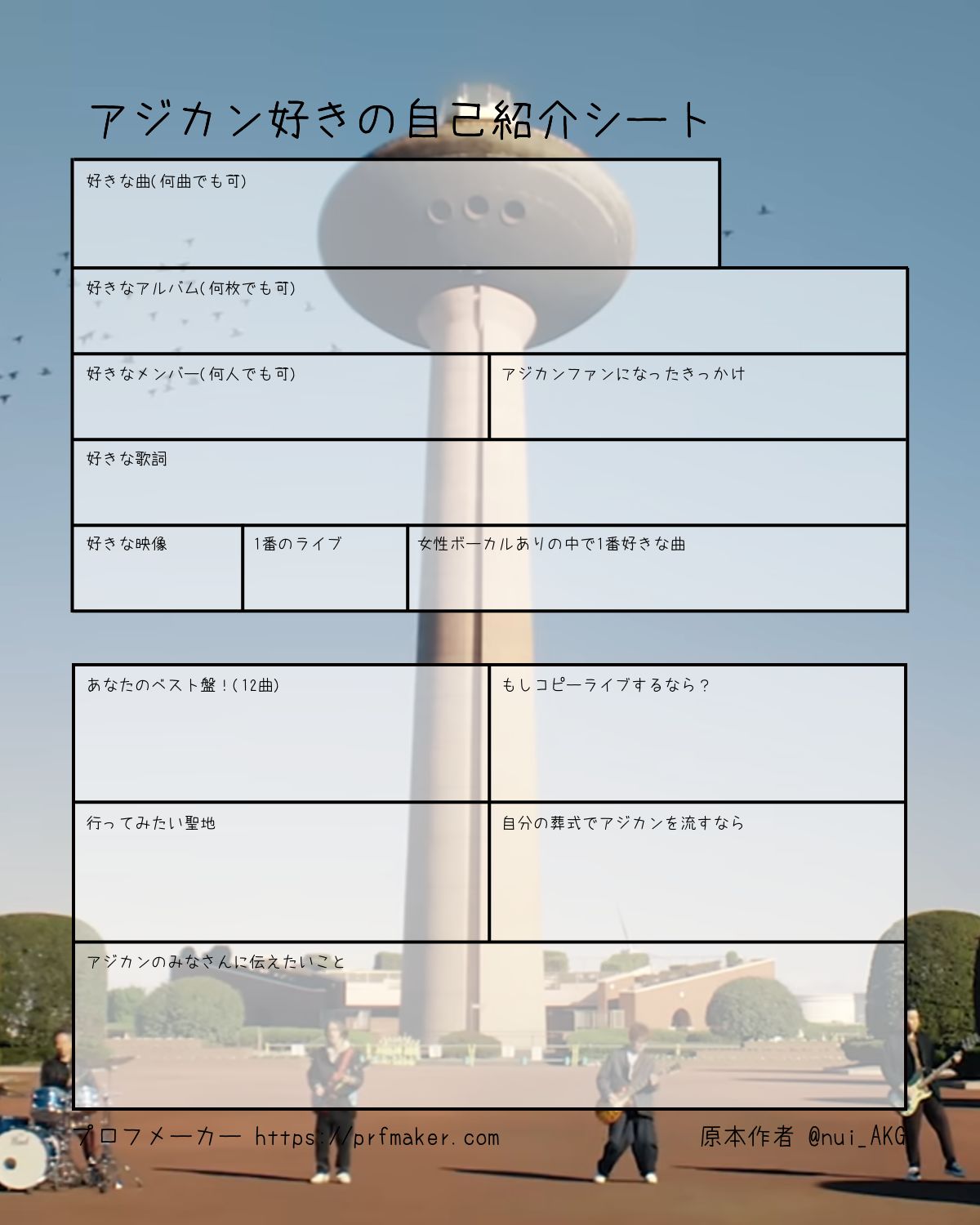 アジカン好きの自己紹介シート

好きな曲(何曲でも可)

好きなアルバム(何枚でも可)

好きなメンバー(何人でも可)

アジカンファンになったきっかけ

好きな歌詞

好きな映像

1番のライブ

女性ボーカルありの中で1番好きな曲

あなたのベスト盤！(12曲)

もしコピーライブするなら？

行ってみたい聖地

自分の葬式でアジカンを流すなら

アジカンのみなさんに伝えたいこと

プロフメーカー https://prfmaker.com

原本作者 @nui_AKG